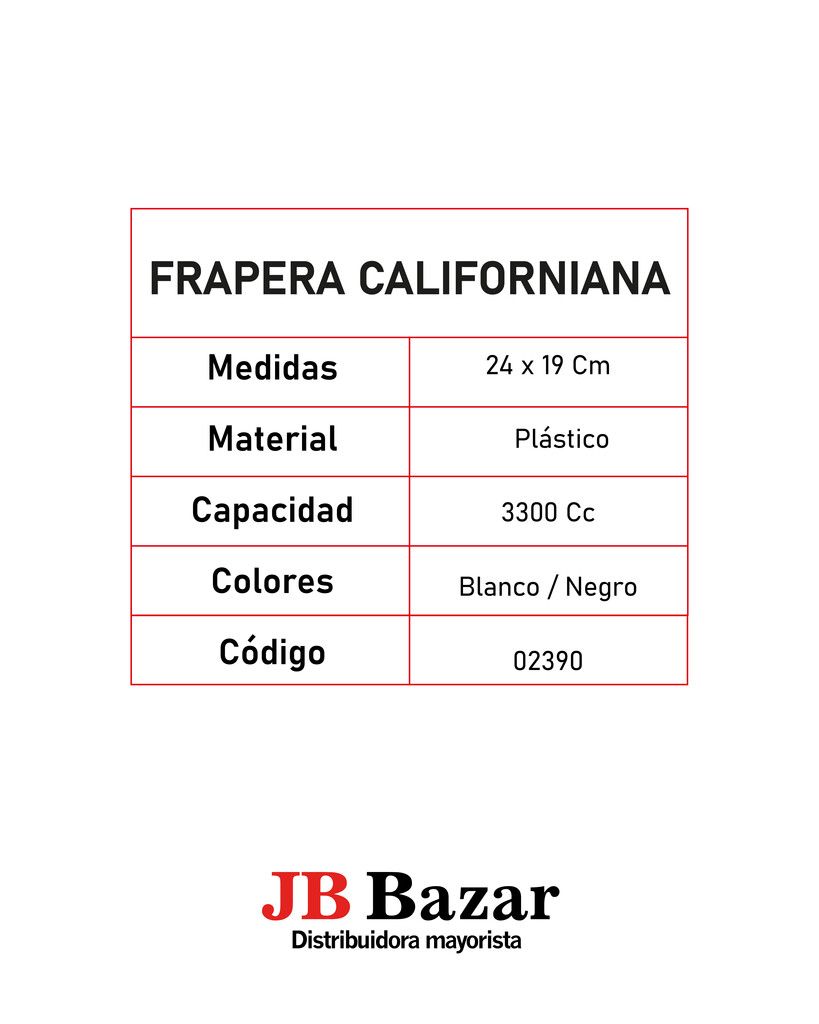 | FRAPERA CALIFORNIANA | |
|---|---|
| Medidas | 24 x 19 Cm |
| Material | Plástico |
| Capacidad | 3300 Cc |
| Colores | Blanco / Negro |
| Código | 02390 |

JB Bazar
Distribuidora mayorista